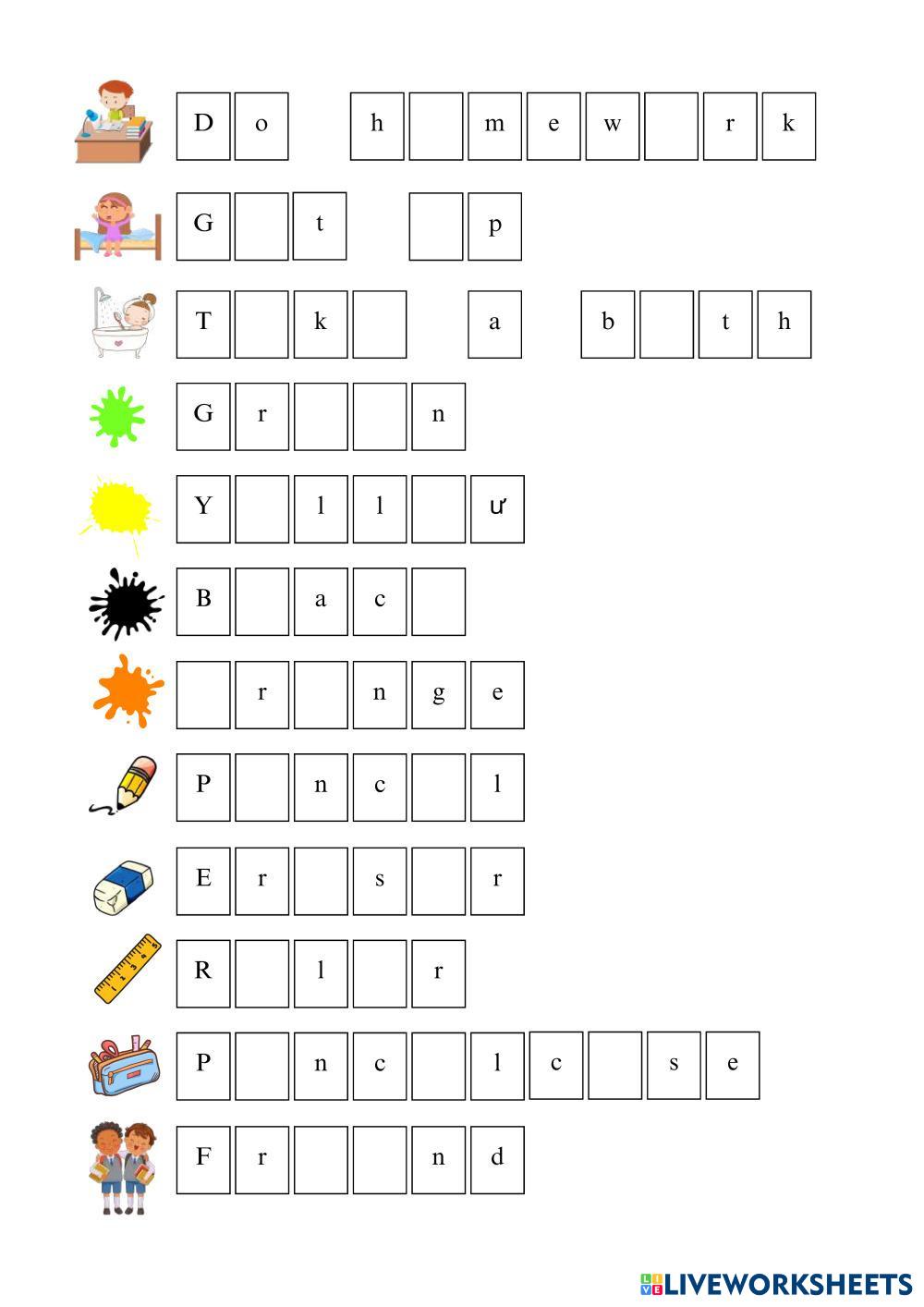 D o h m e w r k

G t p

T k a b t h

G r n

Y l l ư

B a c

r n g e

P n c l

E r s r

R l r

P n c l c s e

F r n d

LIVEWORKSHEETS